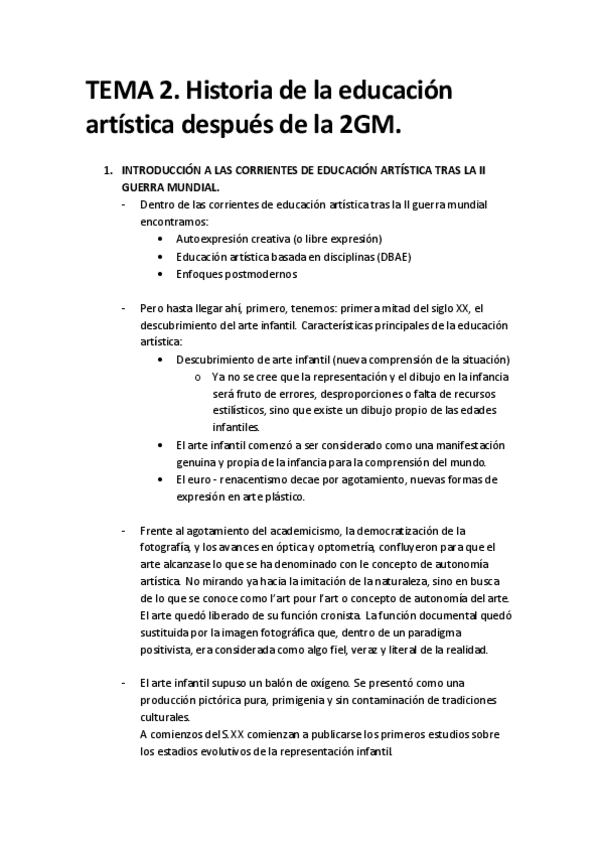 TEMA 2. Historia de la educación artística después de la 2GM.

1. INTRODUCCIÓN A LAS CORRIENTES DE EDUCACIÓN ARTÍSTICA TRAS LA II GUERRA MUNDIAL.

- Dentro de las corrientes de educación artística tras la II guerra mundial encontramos:
  • Autoexpresión creativa (o libre expresión)
  • Educación artística basada en disciplinas (DBAE)
  • Enfoques postmodernos

- Pero hasta llegar ahí, primero, tenemos: primera mitad del siglo XX, el descubrimiento del arte infantil. Características principales de la educación artística:
  • Descubrimiento de arte infantil (nueva comprensión de la situación)
    o Ya no se cree que la representación y el dibujo en la infancia será fruto de errores, desproporciones o falta de recursos estilísticos, sino que existe un dibujo propio de las edades infantiles.
  • El arte infantil comenzó a ser considerado como una manifestación genuina y propia de la infancia para la comprensión del mundo.
  • El euro - renacentismo decae por agotamiento, nuevas formas de expresión en arte plástico.

- Frente al agotamiento del academicismo, la democratización de la fotografía, y los avances en óptica y optometría, confluyeron para que el arte alcanzase lo que se ha denominado con le concepto de autonomía artística. No mirando ya hacia la imitación de la naturaleza, sino en busca de lo que se conoce como l'art pour l'art o concepto de autonomía del arte. El arte quedó liberado de su función cronista. La función documental quedó sustituida por la imagen fotográfica que, dentro de un paradigma positivista, era considerada como algo fiel, veraz y literal de la realidad.

- El arte infantil supuso un balón de oxígeno. Se presentó como una producción pictórica pura, primigenia y sin contaminación de tradiciones culturales.
A comienzos del S.XX comienzan a publicarse los primeros estudios sobre los estadios evolutivos de la representación infantil.